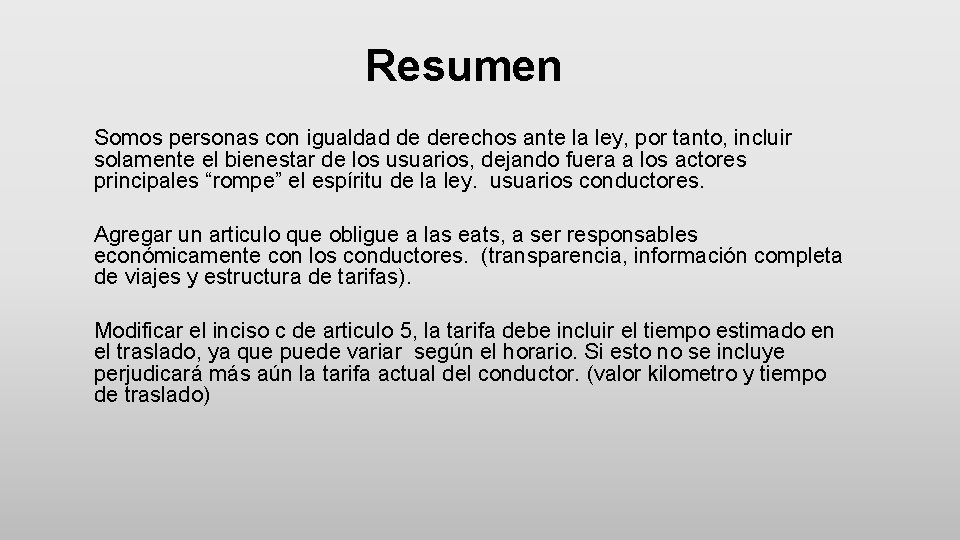 Resumen

Somos personas con igualdad de derechos ante la ley, por tanto, incluir solamente el bienestar de los usuarios, dejando fuera a los actores principales "rompe" el espíritu de la ley. usuarios conductores.

Agregar un articulo que obligue a las eats, a ser responsables económicamente con los conductores. (transparencia, información completa de viajes y estructura de tarifas).

Modificar el inciso c de articulo 5, la tarifa debe incluir el tiempo estimado en el traslado, ya que puede variar según el horario. Si esto no se incluye perjudicará más aún la tarifa actual del conductor. (valor kilometro y tiempo de traslado)